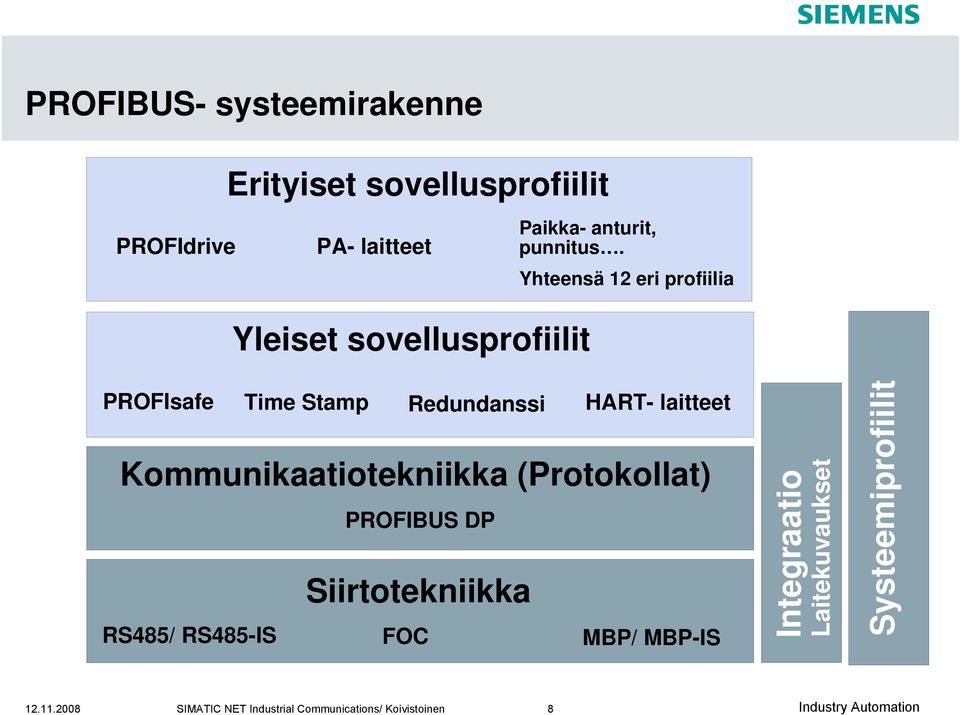 SIEMENS

PROFIBUS- systeemirakenne

Erityiset sovellusprofiilit

PROFIdrive

PA- laitteet

Paikka- anturit, punnitus….

Yhteensä 12 eri profiilia

Yleiset sovellusprofiilit

PROFIsafe

Time Stamp

Redundanssi

HART- laitteet

Kommunikaatiotekniikka (Protokollat)

PROFIBUS DP

Siirtotekniikka

RS485/ RS485-IS

FOC

MBP/ MBP-IS

Integraatio
Laitekuvaukset

Systeemiprofiilit

12.11.2008

SIMATIC NET Industrial Communications/ Koivistoinen

8

Industry Automation